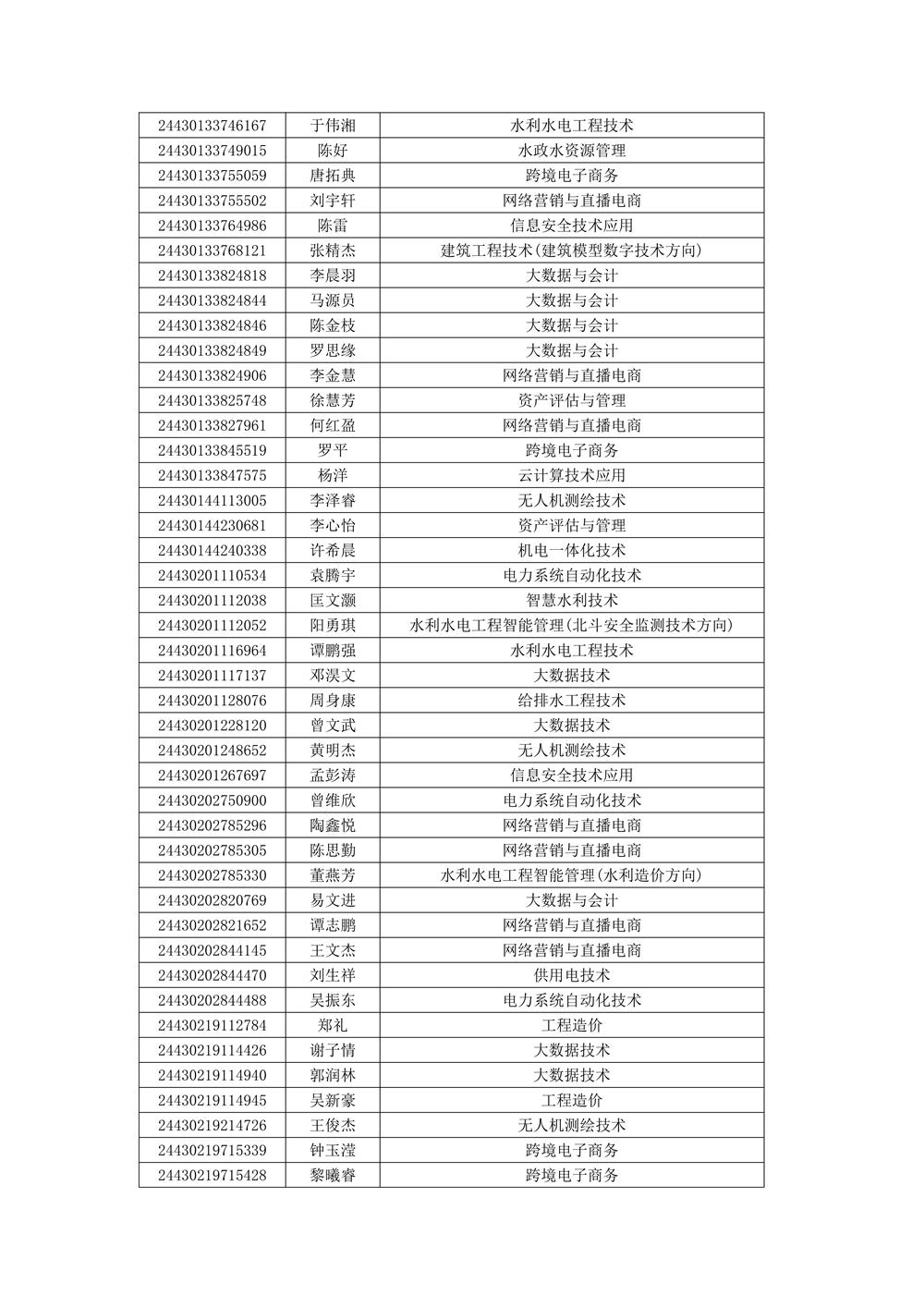 | | | |
|---|---|---|
| 24430133746167 | 于伟湘 | 水利水电工程技术 |
| 24430133749015 | 陈好 | 水政水资源管理 |
| 24430133755059 | 唐拓典 | 跨境电子商务 |
| 24430133755502 | 刘宇轩 | 网络营销与直播电商 |
| 24430133764986 | 陈雷 | 信息安全技术应用 |
| 24430133768121 | 张精杰 | 建筑工程技术(建筑模型数字技术方向) |
| 24430133824818 | 李晨羽 | 大数据与会计 |
| 24430133824844 | 马源员 | 大数据与会计 |
| 24430133824846 | 陈金枝 | 大数据与会计 |
| 24430133824849 | 罗思缘 | 大数据与会计 |
| 24430133824906 | 李金慧 | 网络营销与直播电商 |
| 24430133825748 | 徐慧芳 | 资产评估与管理 |
| 24430133827961 | 何红盈 | 网络营销与直播电商 |
| 24430133845519 | 罗平 | 跨境电子商务 |
| 24430133847575 | 杨洋 | 云计算技术应用 |
| 24430144113005 | 李泽睿 | 无人机测绘技术 |
| 24430144230681 | 李心怡 | 资产评估与管理 |
| 24430144240338 | 许希晨 | 机电一体化技术 |
| 24430201110534 | 袁腾宇 | 电力系统自动化技术 |
| 24430201112038 | 匡文灏 | 智慧水利技术 |
| 24430201112052 | 阳勇琪 | 水利水电工程智能管理(北斗安全监测技术方向) |
| 24430201116964 | 谭鹏强 | 水利水电工程技术 |
| 24430201117137 | 邓淏文 | 大数据技术 |
| 24430201128076 | 周身康 | 给排水工程技术 |
| 24430201228120 | 曾文武 | 大数据技术 |
| 24430201248652 | 黄明杰 | 无人机测绘技术 |
| 24430201267697 | 孟彭涛 | 信息安全技术应用 |
| 24430202750900 | 曾维欣 | 电力系统自动化技术 |
| 24430202785296 | 陶鑫悦 | 网络营销与直播电商 |
| 24430202785305 | 陈思勤 | 网络营销与直播电商 |
| 24430202785330 | 董燕芳 | 水利水电工程智能管理(水利造价方向) |
| 24430202820769 | 易文进 | 大数据与会计 |
| 24430202821652 | 谭志鹏 | 网络营销与直播电商 |
| 24430202844145 | 王文杰 | 网络营销与直播电商 |
| 24430202844470 | 刘生祥 | 供用电技术 |
| 24430202844488 | 吴振东 | 电力系统自动化技术 |
| 24430219112784 | 郑礼 | 工程造价 |
| 24430219114426 | 谢子情 | 大数据技术 |
| 24430219114940 | 郭润林 | 大数据技术 |
| 24430219114945 | 吴新豪 | 工程造价 |
| 24430219214726 | 王俊杰 | 无人机测绘技术 |
| 24430219715339 | 钟玉滢 | 跨境电子商务 |
| 24430219715428 | 黎曦睿 | 跨境电子商务 |